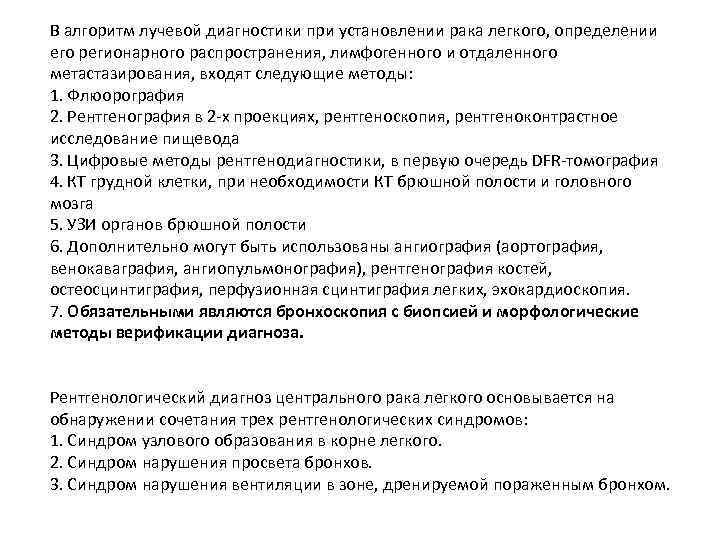 В алгоритм лучевой диагностики при установлении рака легкого, определении его регионарного распространения, лимфогенного и отдаленного метастазирования, входят следующие методы:
1. Флюорография
2. Рентгенография в 2-х проекциях, рентгеноскопия, рентгеноконтрастное исследование пищевода
3. Цифровые методы рентгенодиагностики, в первую очередь DFR-томография
4. КТ грудной клетки, при необходимости КТ брюшной полости и головного мозга
5. УЗИ органов брюшной полости
6. Дополнительно могут быть использованы ангиография (аортография, венокаваграфия, ангиопульмонография), рентгенография костей, остеосцинтиграфия, перфузионная сцинтиграфия легких, эхокардиоскопия.
7. Обязательными являются бронхоскопия с биопсией и морфологические методы верификации диагноза.

Рентгенологический диагноз центрального рака легкого основывается на обнаружении сочетания трех рентгенологических синдромов:
1. Синдром узлового образования в корне легкого.
2. Синдром нарушения просвета бронхов.
3. Синдром нарушения вентиляции в зоне, дренируемой пораженным бронхом.